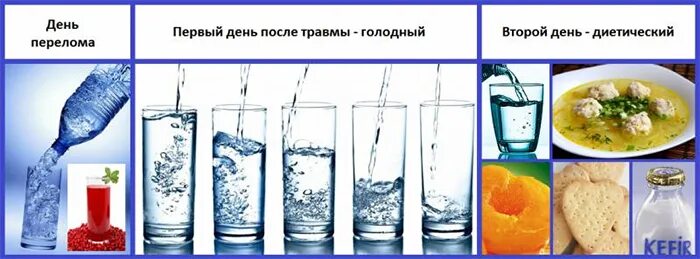 День перелома

Первый день после травмы - голодный

Второй день - диетический

KEFIR